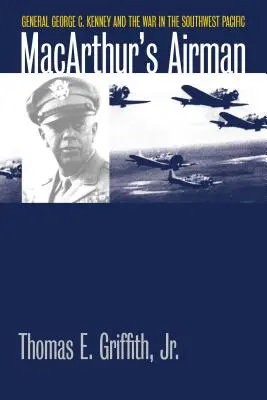 GENERAL GEORGE C. KENNEY AND THE WAR IN THE SOUTHWEST PACIFIC

MacArthur's Airman

Thomas E. Griffith, Jr.